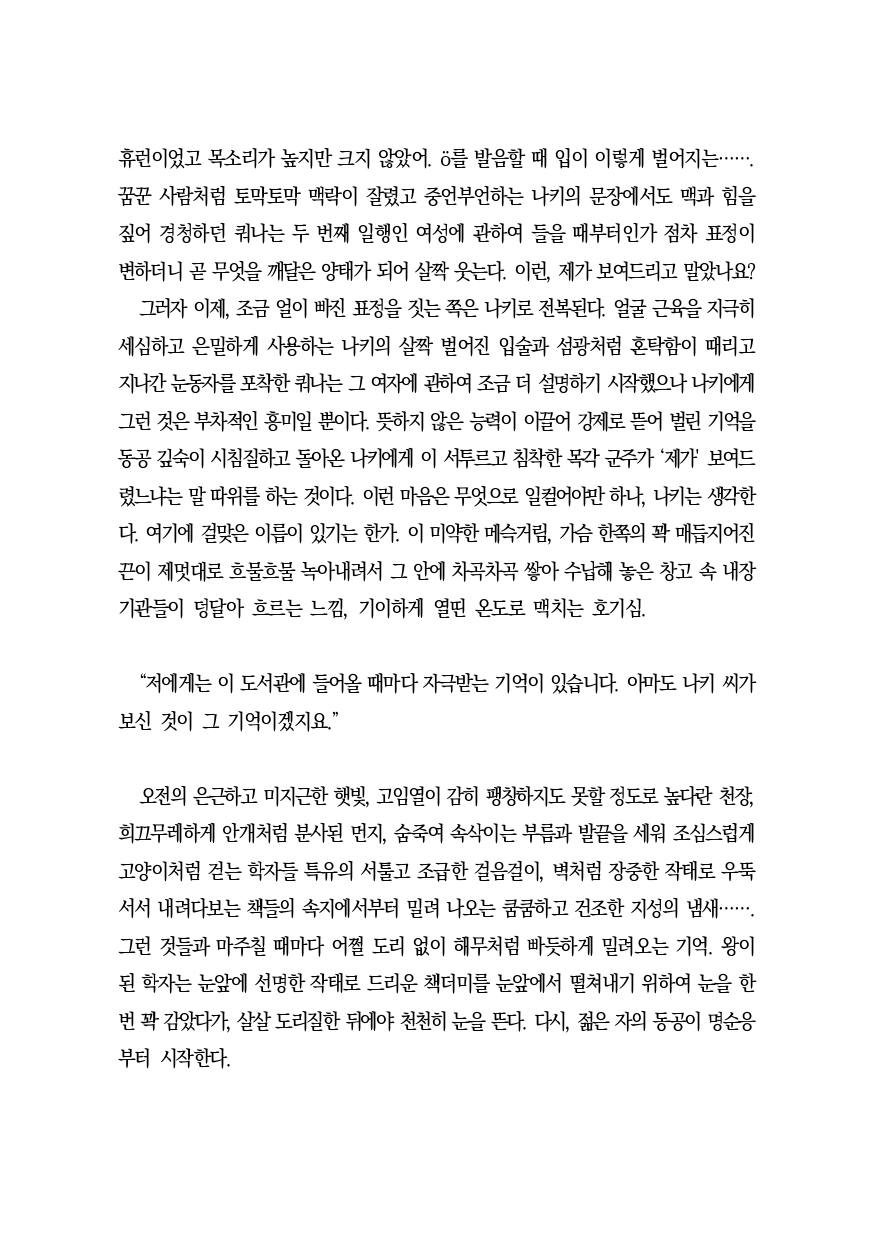 휴런이었고 목소리가 높지만 크지 않았어. ö를 발음할 때 입이 이렇게 벌어지는……. 꿈꾼 사람처럼 토막토막 맥락이 잘렸고 중언부언하는 나키의 문장에서도 맥과 힘을 짚어 경청하던 퀴나는 두 번째 일행인 여성에 관하여 들을 때부터인가 점차 표정이 변하더니 곧 무엇을 깨달은 양태가 되어 살짝 웃는다. 이런, 제가 보여드리고 말았나요?

그러자 이제, 조금 얼이 빠진 표정을 짓는 쪽은 나키로 전복된다. 얼굴 근육을 지극히 세심하고 은밀하게 사용하는 나키의 살짝 벌어진 입술과 섬광처럼 혼탁함이 때리고 지나간 눈동자를 포착한 퀴나는 그 여자에 관하여 조금 더 설명하기 시작했으나 나키에게 그런 것은 부차적인 흥미일 뿐이다. 뜻하지 않은 능력이 이끌어 강제로 뜯어 벌린 기억을 동공 깊숙이 시침질하고 돌아온 나키에게 이 서투르고 침착한 목각 군주가 '제가' 보여드렸느냐는 말 따위를 하는 것이다. 이런 마음은 무엇으로 일컬어야만 하나, 나키는 생각한다. 여기에 걸맞은 이름이 있기는 한가. 이 미약한 메슥거림, 가슴 한쪽의 꽉 매듭지어진 끈이 제멋대로 흐물흐물 녹아내려서 그 안에 차곡차곡 쌓아 수납해 놓은 창고 속 내장 기관들이 덩달아 흐르는 느낌, 기이하게 열띤 온도로 맥치는 호기심.

"저에게는 이 도서관에 들어올 때마다 자극받는 기억이 있습니다. 아마도 나키 씨가 보신 것이 그 기억이겠지요."

오전의 은근하고 미지근한 햇빛, 고임열이 감히 팽창하지도 못할 정도로 높다란 천장, 희끄무레하게 안개처럼 분사된 먼지, 숨죽여 속삭이는 부름과 발끝을 세워 조심스럽게 고양이처럼 걷는 학자들 특유의 서툴고 조급한 걸음걸이, 벽처럼 장중한 작태로 우뚝 서서 내려다보는 책들의 속지에서부터 밀려 나오는 쿰쿰하고 건조한 지성의 냄새……. 그런 것들과 마주칠 때마다 어쩔 도리 없이 해무처럼 빠듯하게 밀려오는 기억. 왕이 된 학자는 눈앞에 선명한 작태로 드리운 책더미를 눈앞에서 떨쳐내기 위하여 눈을 한 번 꽉 감았다가, 살살 도리질한 뒤에야 천천히 눈을 뜬다. 다시, 젊은 자의 동공이 명순응부터 시작한다.